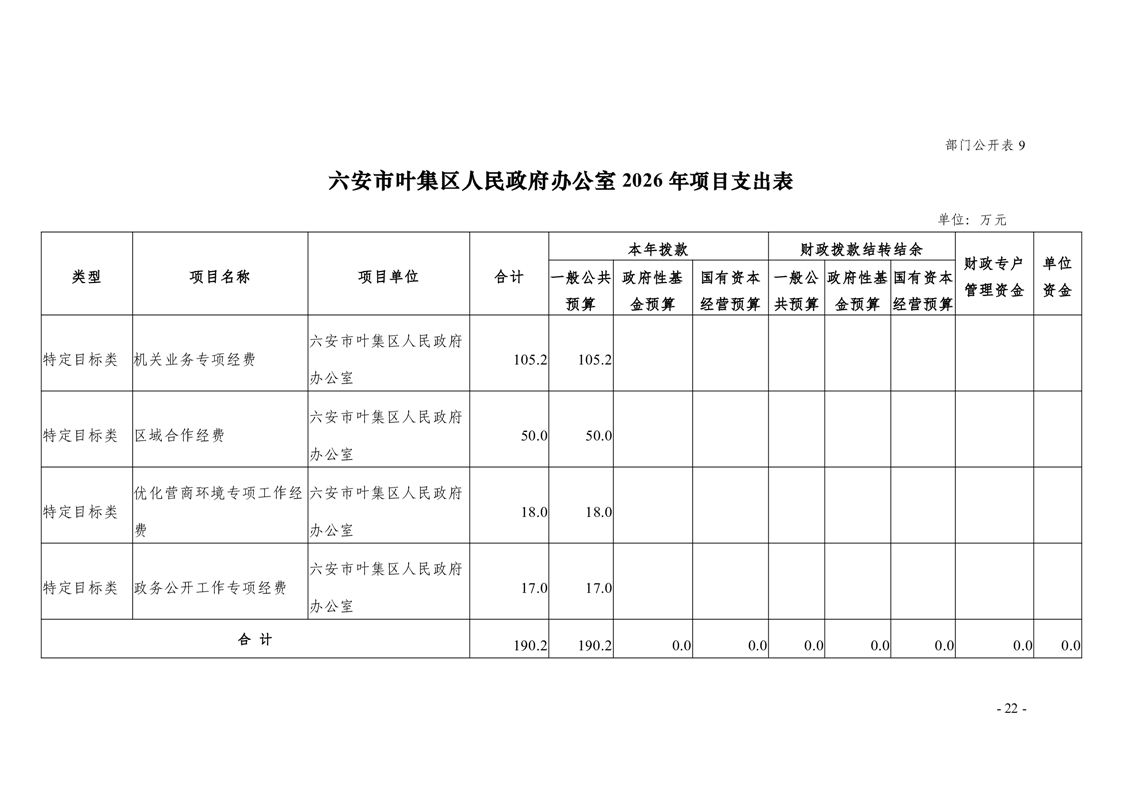 部门公开表 9

六安市叶集区人民政府办公室 2026 年项目支出表

单位：万元

| 类型 | 项目名称 | 项目单位 | 合计 | 本年拨款 一般公共预算 | 本年拨款 政府性基金预算 | 本年拨款 国有资本经营预算 | 财政拨款结转结余 一般公共预算 | 财政拨款结转结余 政府性基金预算 | 财政拨款结转结余 国有资本经营预算 | 财政专户管理资金 | 单位资金 |
|---|---|---|---|---|---|---|---|---|---|---|---|
| 特定目标类 | 机关业务专项经费 | 六安市叶集区人民政府办公室 | 105.2 | 105.2 | | | | | | | |
| 特定目标类 | 区域合作经费 | 六安市叶集区人民政府办公室 | 50.0 | 50.0 | | | | | | | |
| 特定目标类 | 优化营商环境专项工作经费 | 六安市叶集区人民政府办公室 | 18.0 | 18.0 | | | | | | | |
| 特定目标类 | 政务公开工作专项经费 | 六安市叶集区人民政府办公室 | 17.0 | 17.0 | | | | | | | |
| 合 计 | | | 190.2 | 190.2 | 0.0 | 0.0 | 0.0 | 0.0 | 0.0 | 0.0 | 0.0 |

- 22 -